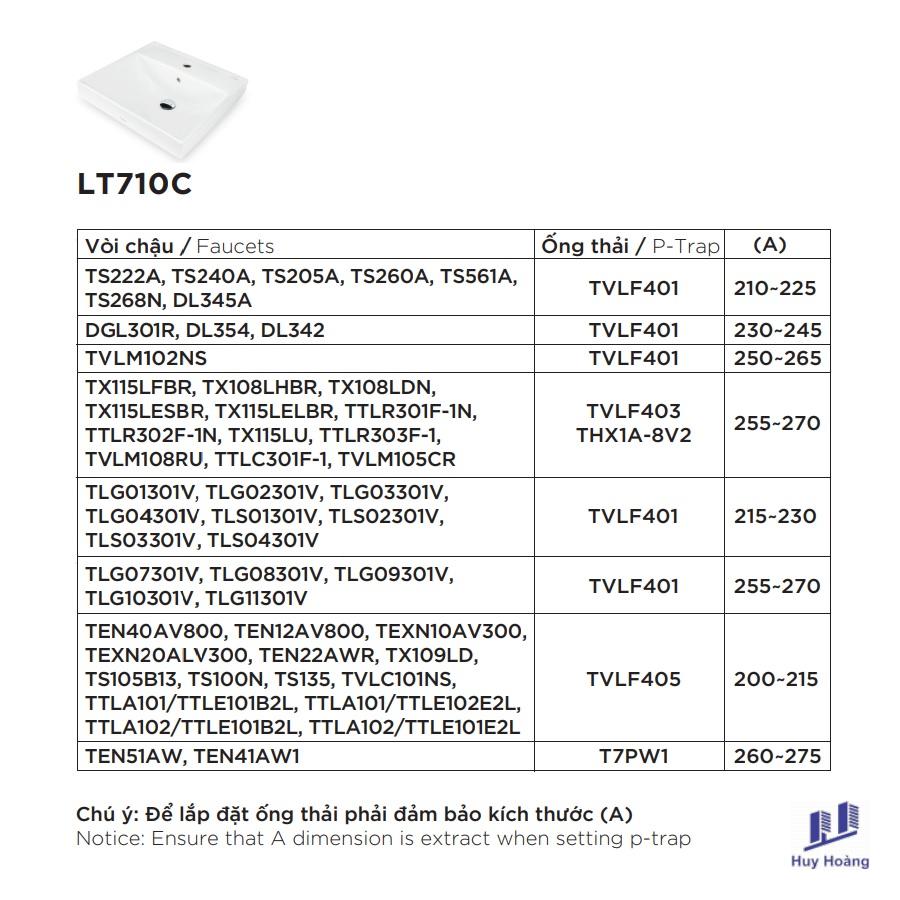 LT710C

| Vòi chậu / Faucets | Ống thải / P-Trap | (A) |
|---|---|---|
| TS222A, TS240A, TS205A, TS260A, TS561A, TS268N, DL345A | TVLF401 | 210~225 |
| DGL301R, DL354, DL342 | TVLF401 | 230~245 |
| TVLM102NS | TVLF401 | 250~265 |
| TX115LFBR, TX108LHBR, TX108LDN, TX115LESBR, TX115LELBR, TTLR301F-1N, TTLR302F-1N, TX115LU, TTLR303F-1, TVLM108RU, TTLC301F-1, TVLM105CR | TVLF403 THX1A-8V2 | 255~270 |
| TLG01301V, TLG02301V, TLG03301V, TLG04301V, TLS01301V, TLS02301V, TLS03301V, TLS04301V | TVLF401 | 215~230 |
| TLG07301V, TLG08301V, TLG09301V, TLG10301V, TLG11301V | TVLF401 | 255~270 |
| TEN40AV800, TEN12AV800, TEXN10AV300, TEXN20ALV300, TEN22AWR, TX109LD, TS105B13, TS100N, TS135, TVLC101NS, TTLA101/TTLE101B2L, TTLA101/TTLE102E2L, TTLA102/TTLE101B2L, TTLA102/TTLE101E2L | TVLF405 | 200~215 |
| TEN51AW, TEN41AW1 | T7PW1 | 260~275 |

Chú ý: Để lắp đặt ống thải phải đảm bảo kích thước (A)
Notice: Ensure that A dimension is extract when setting p-trap

Huy Hoàng